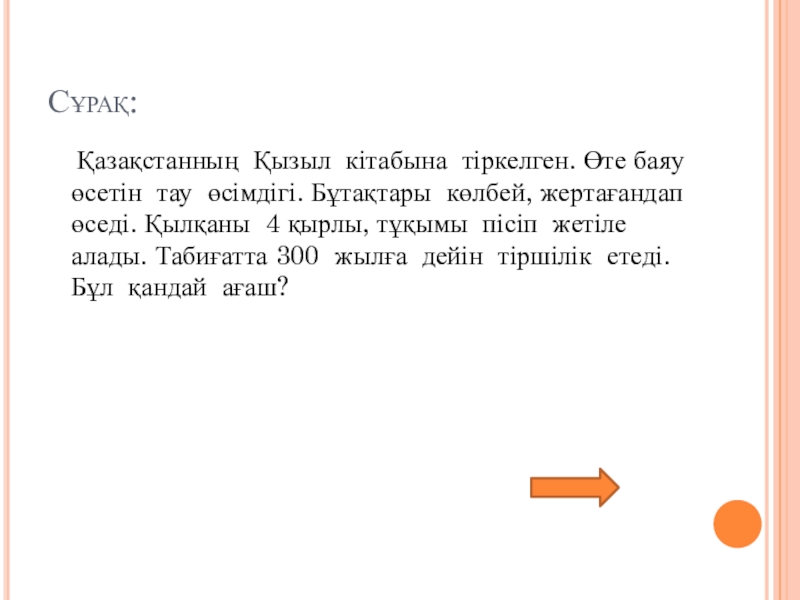 Сұрақ:

Қазақстанның Қызыл кітабына тіркелген. Өте баяу өсетін тау өсімдігі. Бұтақтары көлбей, жертағандап өседі. Қылқаны 4 қырлы, тұқымы пісіп жетіле алады. Табиғатта 300 жылға дейін тіршілік етеді. Бұл қандай ағаш?